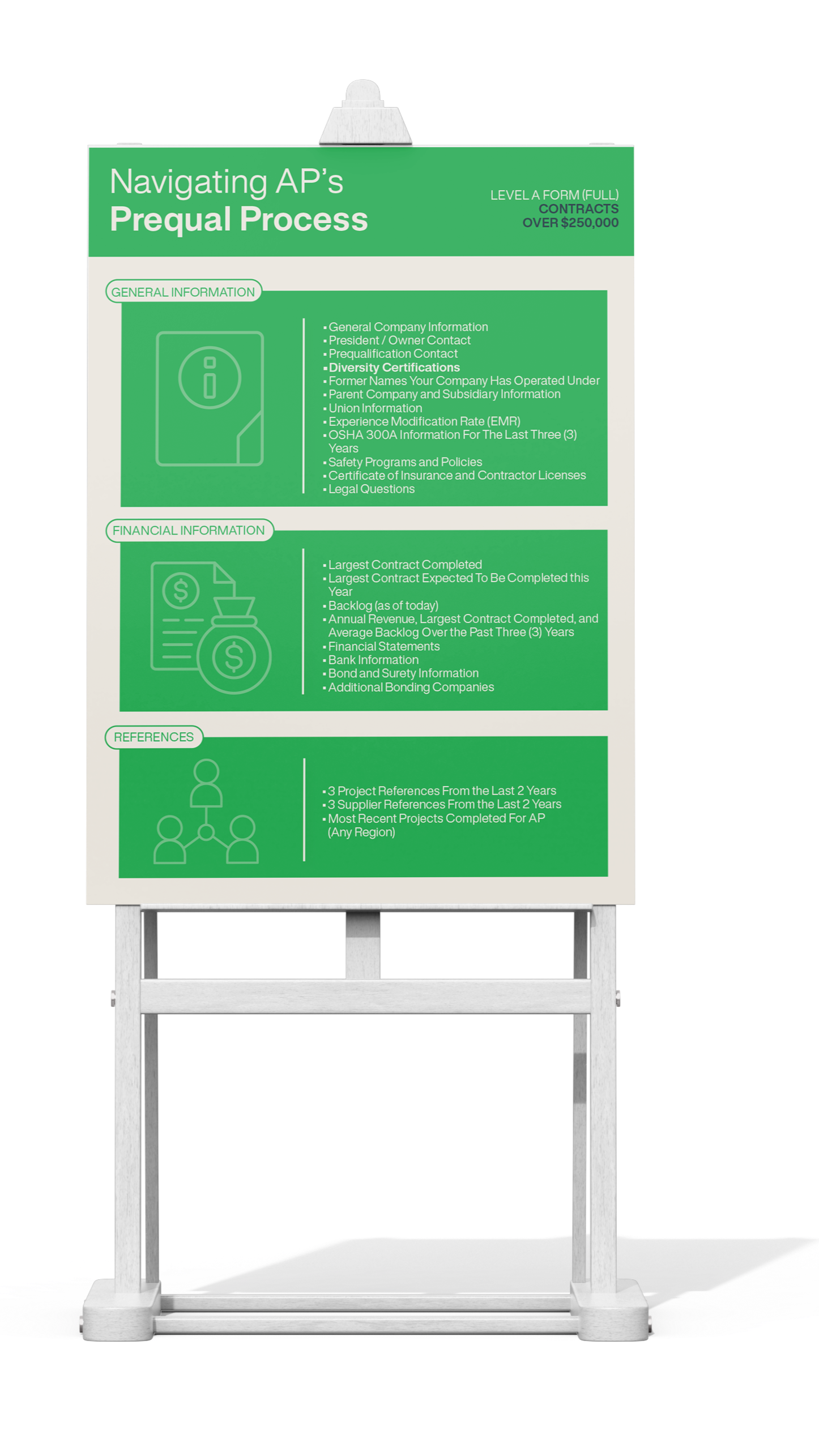 Navigating AP's
Prequal Process

LEVEL A FORM (FULL)
CONTRACTS
OVER $250,000

GENERAL INFORMATION

• General Company Information
• President / Owner Contact
• Prequalification Contact
• Diversity Certifications
• Former Names Your Company Has Operated Under
• Parent Company and Subsidiary Information
• Union Information
• Experience Modification Rate (EMR)
• OSHA 300A Information For The Last Three (3) Years
• Safety Programs and Policies
• Certificate of Insurance and Contractor Licenses
• Legal Questions

FINANCIAL INFORMATION

• Largest Contract Completed
• Largest Contract Expected To Be Completed this Year
• Backlog (as of today)
• Annual Revenue, Largest Contract Completed, and Average Backlog Over the Past Three (3) Years
• Financial Statements
• Bank Information
• Bond and Surety Information
• Additional Bonding Companies

REFERENCES

• 3 Project References From the Last 2 Years
• 3 Supplier References From the Last 2 Years
• Most Recent Projects Completed For AP (Any Region)